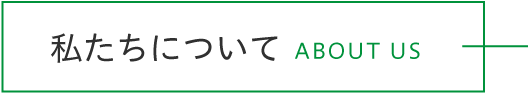 私たちについて ABOUT US